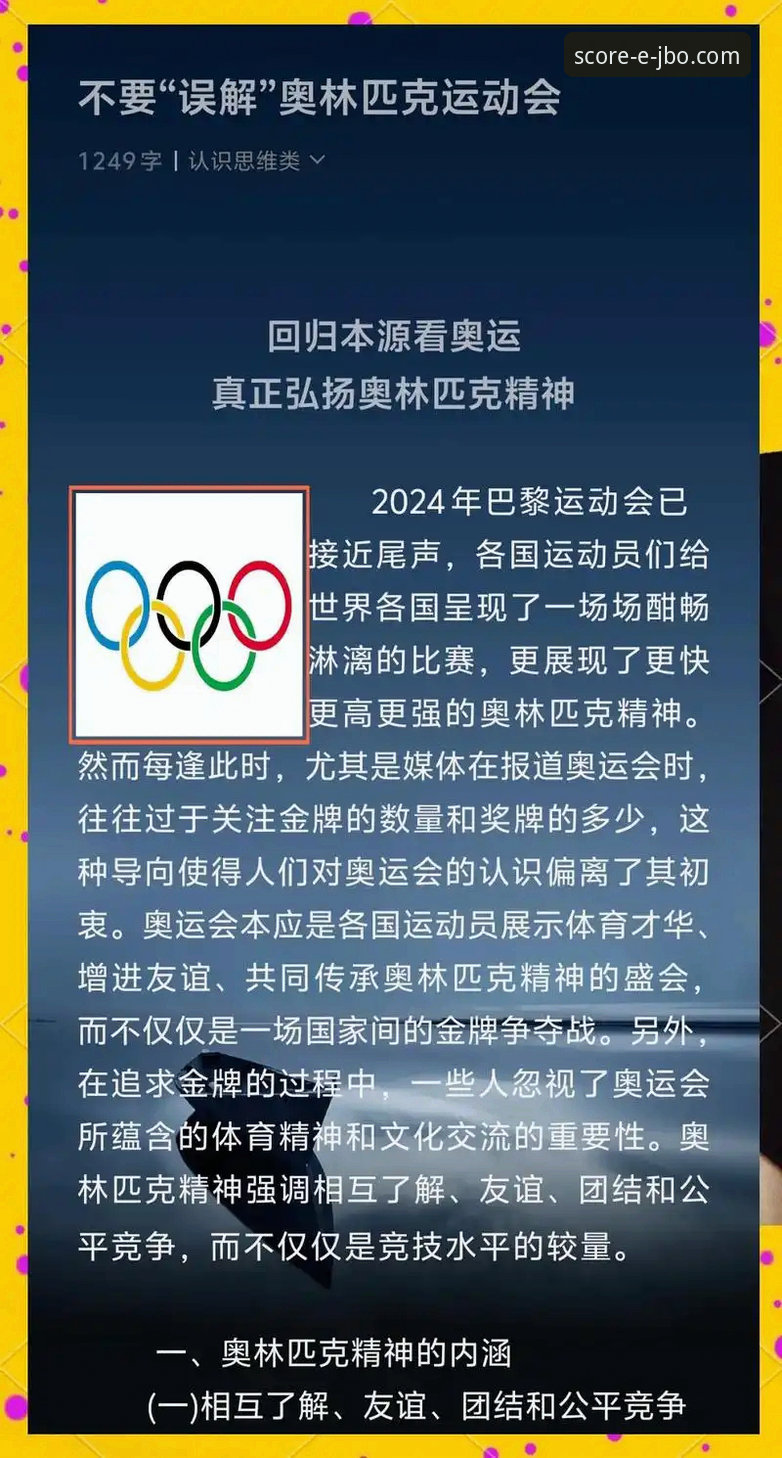 score-e-jbo.com

不要“误解”奥林匹克运动会

1249字 | 认识思维类

回归本源看奥运
真正弘扬奥林匹克精神

2024年巴黎运动会已接近尾声，各国运动员们给世界各国呈现了一场场酣畅淋漓的比赛，更展现了更快更高更强的奥林匹克精神。然而每逢此时，尤其是媒体在报道奥运会时，往往过于关注金牌的数量和奖牌的多少，这种导向使得人们对奥运会的认识偏离了其初衷。奥运会本应是各国运动员展示体育才华、增进友谊、共同传承奥林匹克精神的盛会，而不仅仅是一场国家间的金牌争夺战。另外，在追求金牌的过程中，一些人忽视了奥运会所蕴含的体育精神和文化交流的重要性。奥林匹克精神强调相互了解、友谊、团结和公平竞争，而不仅仅是竞技水平的较量。

一、奥林匹克精神的内涵

(一)相互了解、友谊、团结和公平竞争